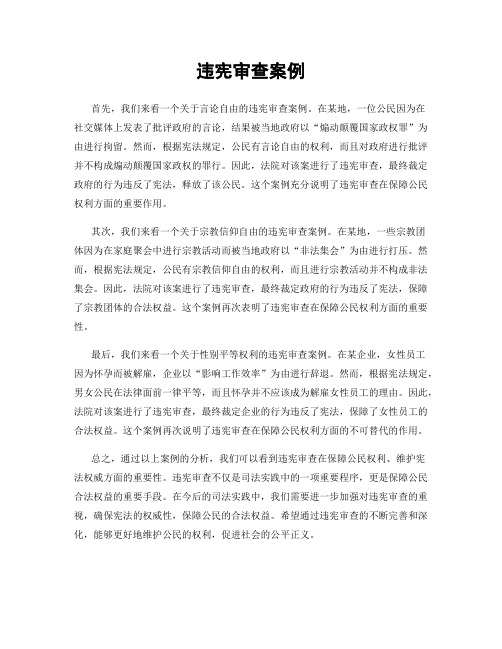 违宪审查案例

首先，我们来看一个关于言论自由的违宪审查案例。在某地，一位公民因为在社交媒体上发表了批评政府的言论，结果被当地政府以“煽动颠覆国家政权罪”为由进行拘留。然而，根据宪法规定，公民有言论自由的权利，而且对政府进行批评并不构成煽动颠覆国家政权的罪行。因此，法院对该案进行了违宪审查，最终裁定政府的行为违反了宪法，释放了该公民。这个案例充分说明了违宪审查在保障公民权利方面的重要作用。

其次，我们来看一个关于宗教信仰自由的违宪审查案例。在某地，一些宗教团体因为在家庭聚会中进行宗教活动而被当地政府以“非法集会”为由进行打压。然而，根据宪法规定，公民有宗教信仰自由的权利，而且进行宗教活动并不构成非法集会。因此，法院对该案进行了违宪审查，最终裁定政府的行为违反了宪法，保障了宗教团体的合法权益。这个案例再次表明了违宪审查在保障公民权利方面的重要性。

最后，我们来看一个关于性别平等权利的违宪审查案例。在某企业，女性员工因为怀孕而被解雇，企业以“影响工作效率”为由进行辞退。然而，根据宪法规定，男女公民在法律面前一律平等，而且怀孕并不应该成为解雇女性员工的理由。因此，法院对该案进行了违宪审查，最终裁定企业的行为违反了宪法，保障了女性员工的合法权益。这个案例再次说明了违宪审查在保障公民权利方面的不可替代的作用。

总之，通过以上案例的分析，我们可以看到违宪审查在保障公民权利、维护宪法权威方面的重要性。违宪审查不仅是司法实践中的一项重要程序，更是保障公民合法权益的重要手段。在今后的司法实践中，我们需要进一步加强对违宪审查的重视，确保宪法的权威性，保障公民的合法权益。希望通过违宪审查的不断完善和深化，能够更好地维护公民的权利，促进社会的公平正义。